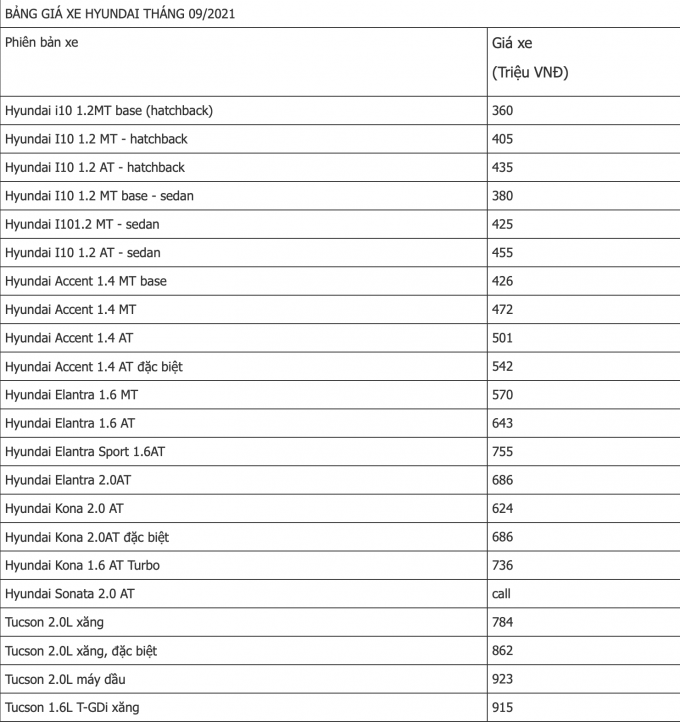 BẢNG GIÁ XE HYUNDAI THÁNG 09/2021

| Phiên bản xe | Giá xe (Triệu VNĐ) |
|---|---|
| Hyundai i10 1.2MT base (hatchback) | 360 |
| Hyundai I10 1.2 MT - hatchback | 405 |
| Hyundai I10 1.2 AT - hatchback | 435 |
| Hyundai I10 1.2 MT base - sedan | 380 |
| Hyundai I101.2 MT - sedan | 425 |
| Hyundai I10 1.2 AT - sedan | 455 |
| Hyundai Accent 1.4 MT base | 426 |
| Hyundai Accent 1.4 MT | 472 |
| Hyundai Accent 1.4 AT | 501 |
| Hyundai Accent 1.4 AT đặc biệt | 542 |
| Hyundai Elantra 1.6 MT | 570 |
| Hyundai Elantra 1.6 AT | 643 |
| Hyundai Elantra Sport 1.6AT | 755 |
| Hyundai Elantra 2.0AT | 686 |
| Hyundai Kona 2.0 AT | 624 |
| Hyundai Kona 2.0AT đặc biệt | 686 |
| Hyundai Kona 1.6 AT Turbo | 736 |
| Hyundai Sonata 2.0 AT | call |
| Tucson 2.0L xăng | 784 |
| Tucson 2.0L xăng, đặc biệt | 862 |
| Tucson 2.0L máy dầu | 923 |
| Tucson 1.6L T-GDi xăng | 915 |